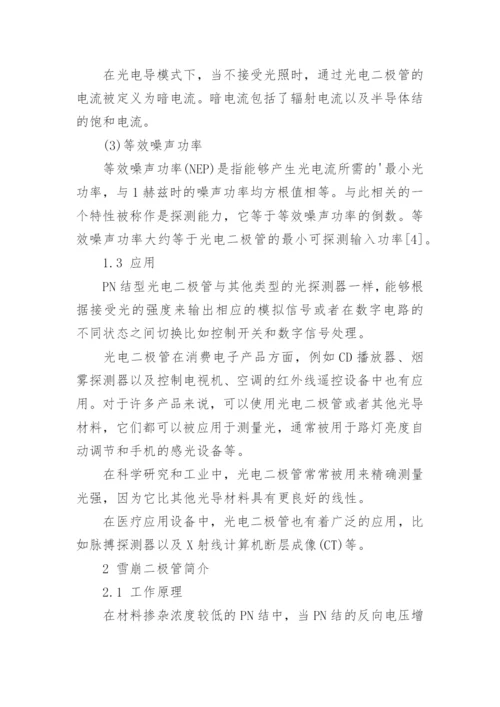 在光电导模式下，当不接受光照时，通过光电二极管的电流被定义为暗电流。暗电流包括了辐射电流以及半导体结的饱和电流。

(3)等效噪声功率

等效噪声功率(NEP)是指能够产生光电流所需的'最小光功率，与1赫兹时的噪声功率均方根值相等。与此相关的一个特性被称作是探测能力，它等于等效噪声功率的倒数。等效噪声功率大约等于光电二极管的最小可探测输入功率[4]。

1.3 应用

PN结型光电二极管与其他类型的光探测器一样，能够根据接受光的强度来输出相应的模拟信号或者在数字电路的不同状态之间切换比如控制开关和数字信号处理。

光电二极管在消费电子产品方面，例如CD播放器、烟雾探测器以及控制电视机、空调的红外线遥控设备中也有应用。对于许多产品来说，可以使用光电二极管或者其他光导材料，它们都可以被应用于测量光，通常被用于路灯亮度自动调节和手机的感光设备等。

在科学研究和工业中，光电二极管常常被用来精确测量光强，因为它比其他光导材料具有更良好的线性。

在医疗应用设备中，光电二极管也有着广泛的应用，比如脉搏探测器以及X射线计算机断层成像(CT)等。

2 雪崩二极管简介

2.1 工作原理

在材料掺杂浓度较低的PN结中，当PN结的反向电压增